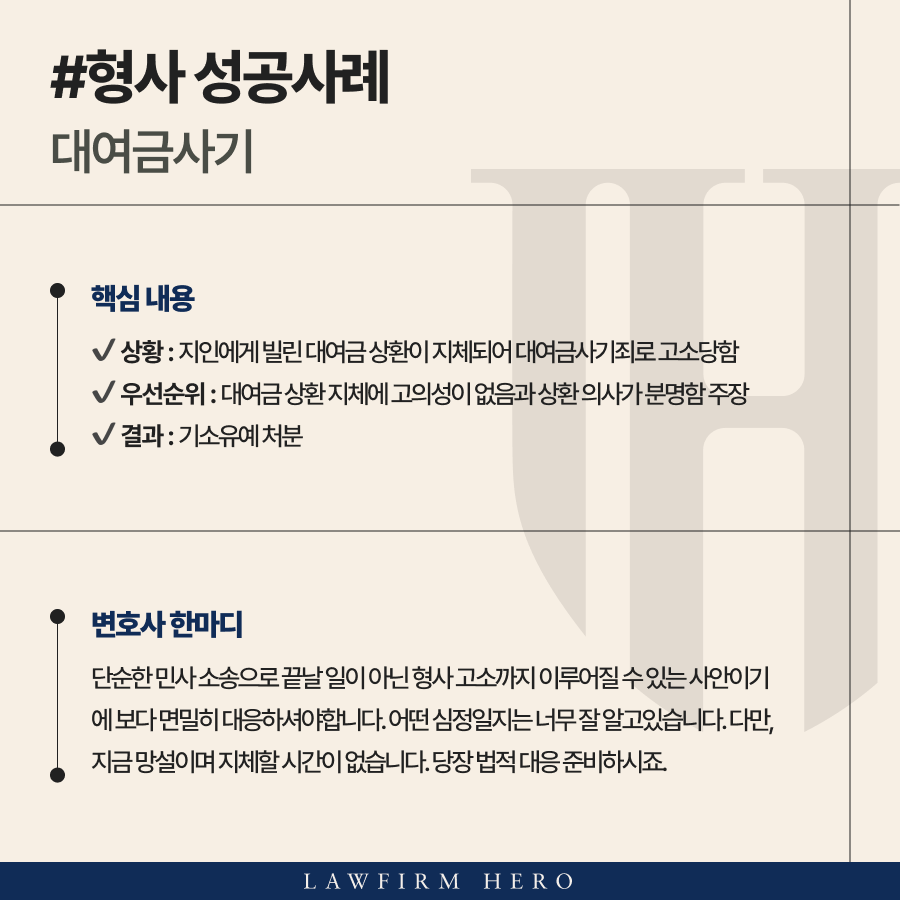 #형사 성공사례
대여금사기

핵심 내용

✔ 상황 : 지인에게 빌린 대여금 상환이 지체되어 대여금사기죄로 고소당함
✔ 우선순위 : 대여금 상환 지체에 고의성이 없음과 상환 의사가 분명함 주장
✔ 결과 : 기소유예 처분

변호사 한마디

단순한 민사 소송으로 끝날 일이 아닌 형사 고소까지 이루어질 수 있는 사안이기에 보다 면밀히 대응하셔야합니다. 어떤 심정일지는 너무 잘 알고있습니다. 다만, 지금 망설이며 지체할 시간이 없습니다. 당장 법적 대응 준비하시죠.

LAWFIRM HERO